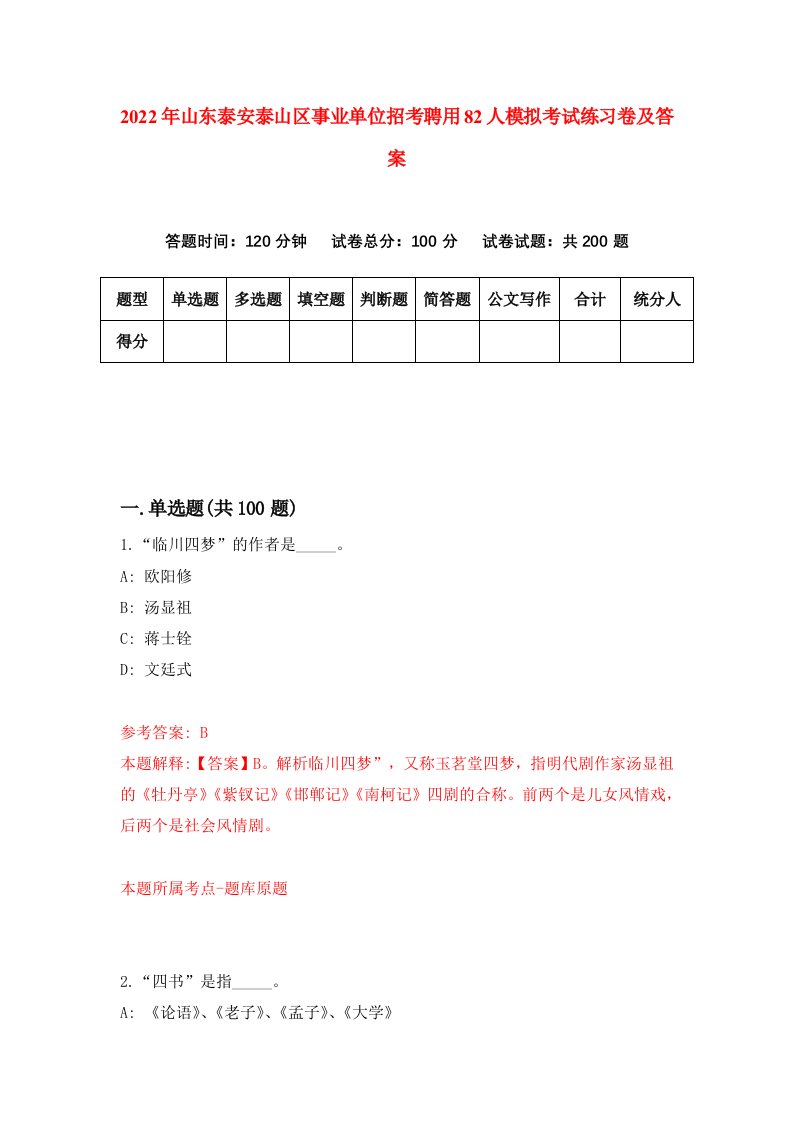 2022年山东泰安泰山区事业单位招考聘用82人模拟考试练习卷及答案

答题时间：120分钟　试卷总分：100分　试卷试题：共200题

| 题型 | 单选题 | 多选题 | 填空题 | 判断题 | 简答题 | 公文写作 | 合计 | 统分人 |
|---|---|---|---|---|---|---|---|---|
| 得分 | | | | | | | | |

一.单选题(共100题)

1.“临川四梦”的作者是_____。

A: 欧阳修

B: 汤显祖

C: 蒋士铨

D: 文廷式

参考答案: B

本题解释:【答案】B。解析临川四梦”，又称玉茗堂四梦，指明代剧作家汤显祖的《牡丹亭》《紫钗记》《邯郸记》《南柯记》四剧的合称。前两个是儿女风情戏，后两个是社会风情剧。

本题所属考点-题库原题

2.“四书”是指_____。

A: 《论语》、《老子》、《孟子》、《大学》